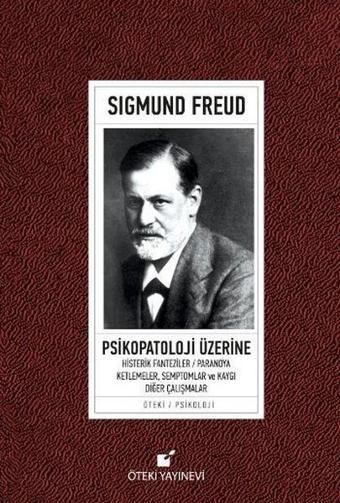 SIGMUND FREUD

PSİKOPATOLOJİ ÜZERİNE
HİSTERİK FANTEZİLER / PARANOYA
KETLEMELER, SEMPTOMLAR ve KAYGI
DİĞER ÇALIŞMALAR

ÖTEKİ / PSİKOLOJİ

ÖTEKİ YAYINEVİ